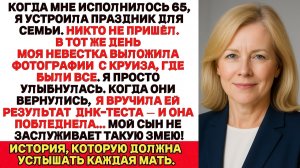 КОГДА МНЕ ИСПОЛНИЛОСЬ 65, Я УСТРОИЛА ПРАЗДНИК ДЛЯ СЕМЬИ. НИКТО НЕ ПРИШЁЛ. В ТОТ ЖЕ ДЕНЬ МОЯ НЕВЕСТКА ВЫЛОЖИЛА ФОТОГРАФИИ С КРУИЗА, ГДЕ БЫЛИ ВСЕ. Я ПРОСТО УЛЫБНУЛАСЬ. КОГДА ОНИ ВЕРНУЛИСЬ, Я ВРУЧИЛА ЕЙ РЕЗУЛЬТАТ ДНК-ТЕСТА — И ОНА ПОБЛЕДНЕЛА... МОЙ СЫН НЕ ЗАСЛУЖИВАЕТ ТАКУЮ ЗМЕЮ!

ИСТОРИЯ, КОТОРУЮ ДОЛЖНА УСЛЫШАТЬ КАЖДАЯ МАТЬ.